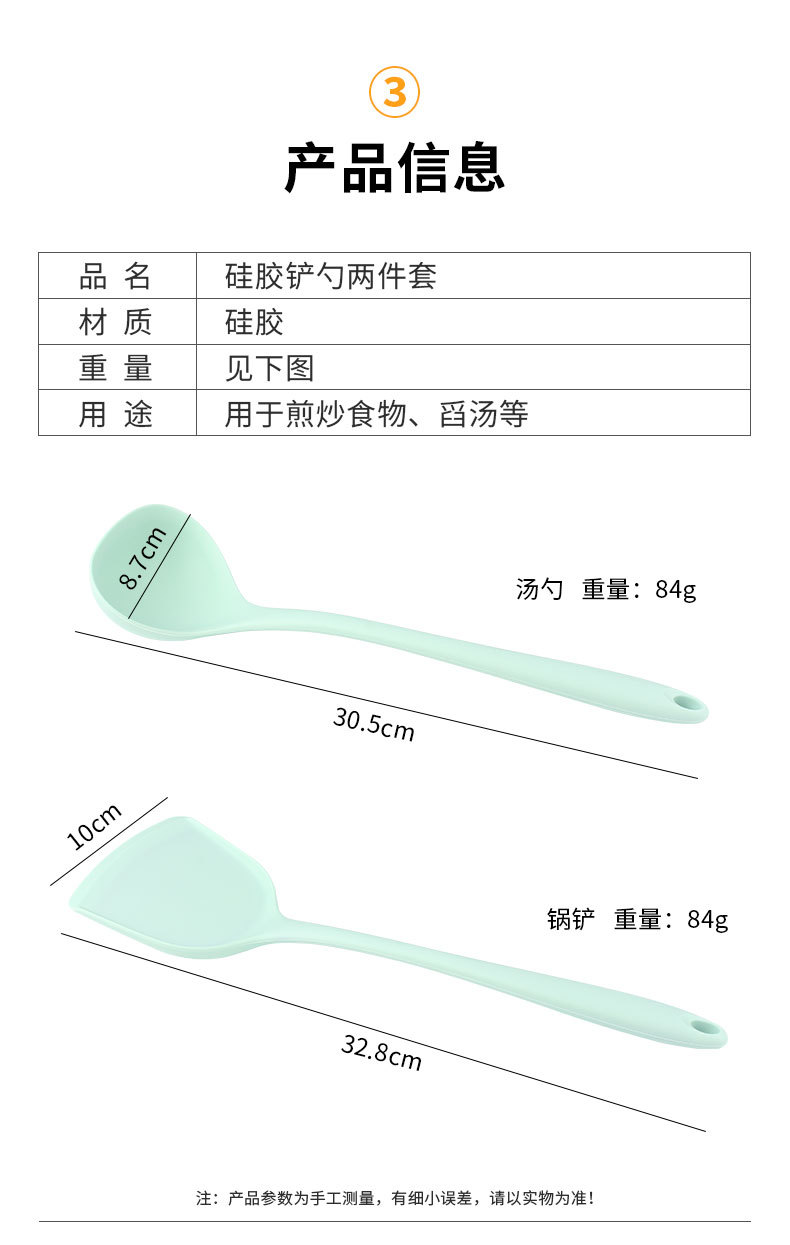 ③

产品信息

| 品 名 | 硅胶铲勺两件套 |
|---|---|
| 材 质 | 硅胶 |
| 重 量 | 见下图 |
| 用 途 | 用于煎炒食物、舀汤等 |

8.7cm

汤勺 重量：84g

30.5cm

10cm

锅铲 重量：84g

32.8cm

注：产品参数为手工测量，有细小误差，请以实物为准！